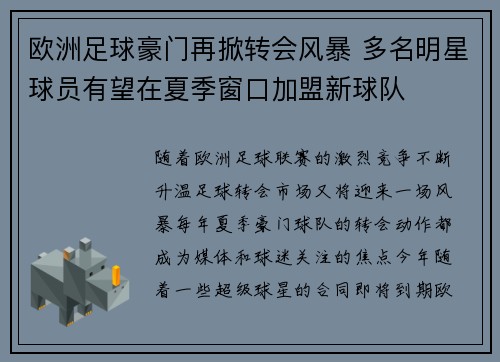 欧洲足球豪门再掀转会风暴 多名明星球员有望在夏季窗口加盟新球队

随着欧洲足球联赛的激烈竞争不断升温足球转会市场又将迎来一场风暴每年夏季豪门球队的转会动作都成为媒体和球迷关注的焦点今年随着一些超级球星的合同即将到期欧